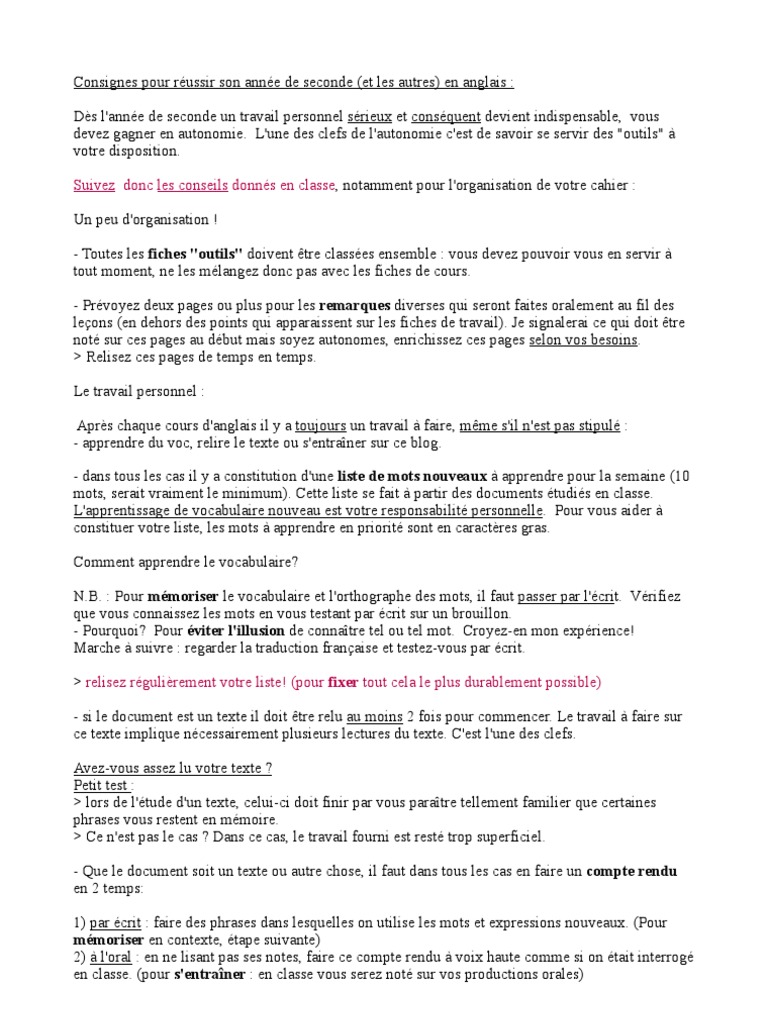 Consignes pour réussir son année de seconde (et les autres) en anglais :

Dès l'année de seconde un travail personnel sérieux et conséquent devient indispensable, vous devez gagner en autonomie. L'une des clefs de l'autonomie c'est de savoir se servir des "outils" à votre disposition.

Suivez donc les conseils donnés en classe, notamment pour l'organisation de votre cahier :

Un peu d'organisation !

- Toutes les fiches "outils" doivent être classées ensemble : vous devez pouvoir vous en servir à tout moment, ne les mélangez donc pas avec les fiches de cours.

- Prévoyez deux pages ou plus pour les remarques diverses qui seront faites oralement au fil des leçons (en dehors des points qui apparaissent sur les fiches de travail). Je signalerai ce qui doit être noté sur ces pages au début mais soyez autonomes, enrichissez ces pages selon vos besoins.
> Relisez ces pages de temps en temps.

Le travail personnel :

Après chaque cours d'anglais il y a toujours un travail à faire, même s'il n'est pas stipulé :
- apprendre du voc, relire le texte ou s'entraîner sur ce blog.

- dans tous les cas il y a constitution d'une liste de mots nouveaux à apprendre pour la semaine (10 mots, serait vraiment le minimum). Cette liste se fait à partir des documents étudiés en classe. L'apprentissage de vocabulaire nouveau est votre responsabilité personnelle. Pour vous aider à constituer votre liste, les mots à apprendre en priorité sont en caractères gras.

Comment apprendre le vocabulaire?

N.B. : Pour mémoriser le vocabulaire et l'orthographe des mots, il faut passer par l'écrit. Vérifiez que vous connaissez les mots en vous testant par écrit sur un brouillon.
- Pourquoi? Pour éviter l'illusion de connaître tel ou tel mot. Croyez-en mon expérience!
Marche à suivre : regarder la traduction française et testez-vous par écrit.

> relisez régulièrement votre liste! (pour fixer tout cela le plus durablement possible)

- si le document est un texte il doit être relu au moins 2 fois pour commencer. Le travail à faire sur ce texte implique nécessairement plusieurs lectures du texte. C'est l'une des clefs.

Avez-vous assez lu votre texte ?
Petit test :
> lors de l'étude d'un texte, celui-ci doit finir par vous paraître tellement familier que certaines phrases vous restent en mémoire.
> Ce n'est pas le cas ? Dans ce cas, le travail fourni est resté trop superficiel.

- Que le document soit un texte ou autre chose, il faut dans tous les cas en faire un compte rendu en 2 temps:

1) par écrit : faire des phrases dans lesquelles on utilise les mots et expressions nouveaux. (Pour mémoriser en contexte, étape suivante)
2) à l'oral : en ne lisant pas ses notes, faire ce compte rendu à voix haute comme si on était interrogé en classe. (pour s'entraîner : en classe vous serez noté sur vos productions orales)